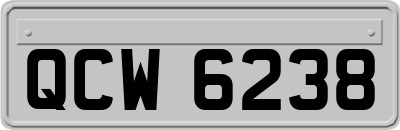 QCW 6238